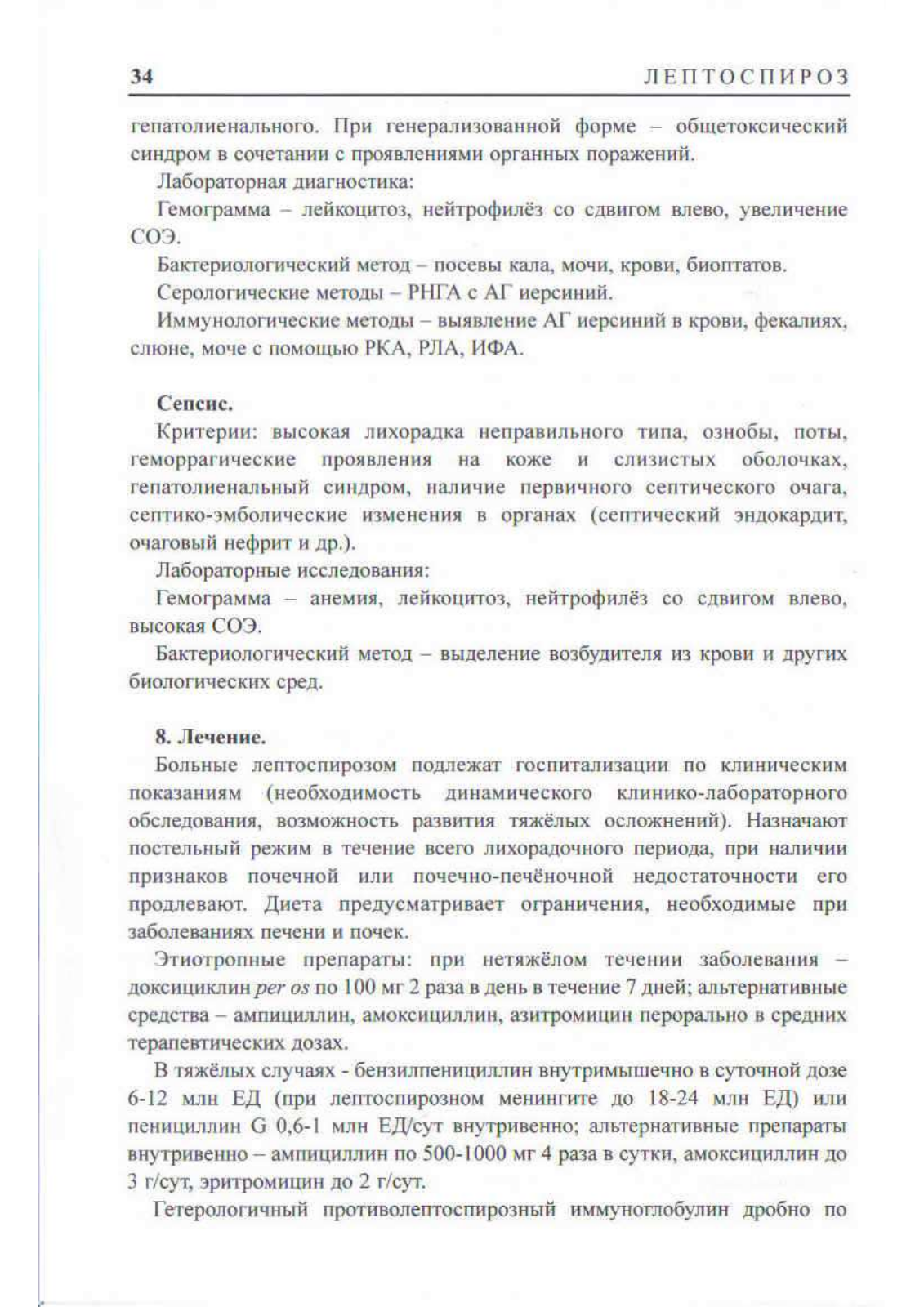 34 ЛЕПТОСПИРОЗ

гепатолиенального. При генерализованной форме – общетоксический синдром в сочетании с проявлениями органных поражений.

Лабораторная диагностика:

Гемограмма – лейкоцитоз, нейтрофилёз со сдвигом влево, увеличение СОЭ.

Бактериологический метод – посевы кала, мочи, крови, биоптатов.

Серологические методы – РНГА с АГ иерсиний.

Иммунологические методы – выявление АГ иерсиний в крови, фекалиях, слюне, моче с помощью РКА, РЛА, ИФА.

Сепсис.

Критерии: высокая лихорадка неправильного типа, ознобы, поты, геморрагические проявления на коже и слизистых оболочках, гепатолиенальный синдром, наличие первичного септического очага, септико-эмболические изменения в органах (септический эндокардит, очаговый нефрит и др.).

Лабораторные исследования:

Гемограмма – анемия, лейкоцитоз, нейтрофилёз со сдвигом влево, высокая СОЭ.

Бактериологический метод – выделение возбудителя из крови и других биологических сред.

8. Лечение.

Больные лептоспирозом подлежат госпитализации по клиническим показаниям (необходимость динамического клинико-лабораторного обследования, возможность развития тяжёлых осложнений). Назначают постельный режим в течение всего лихорадочного периода, при наличии признаков почечной или почечно-печёночной недостаточности его продлевают. Диета предусматривает ограничения, необходимые при заболеваниях печени и почек.

Этиотропные препараты: при нетяжёлом течении заболевания – доксициклин per os по 100 мг 2 раза в день в течение 7 дней; альтернативные средства – ампициллин, амоксициллин, азитромицин перорально в средних терапевтических дозах.

В тяжёлых случаях - бензилпенициллин внутримышечно в суточной дозе 6-12 млн ЕД (при лептоспирозном менингите до 18-24 млн ЕД) или пенициллин G 0,6-1 млн ЕД/сут внутривенно; альтернативные препараты внутривенно – ампициллин по 500-1000 мг 4 раза в сутки, амоксициллин до 3 г/сут, эритромицин до 2 г/сут.

Гетерологичный противолептоспирозный иммуноглобулин дробно по